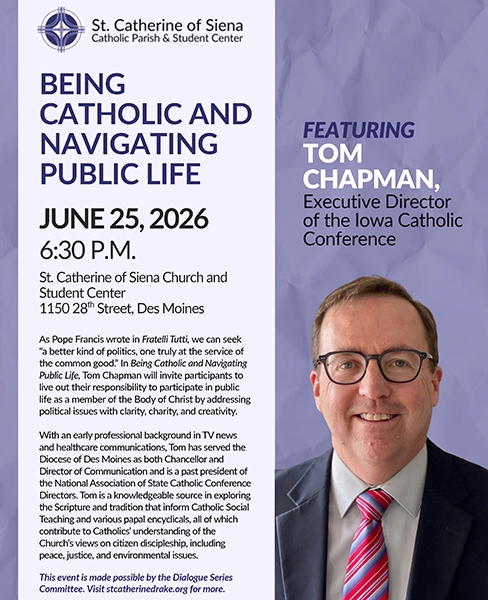 St. Catherine of Siena
Catholic Parish & Student Center

BEING CATHOLIC AND NAVIGATING PUBLIC LIFE

JUNE 25, 2026
6:30 P.M.

St. Catherine of Siena Church and Student Center
1150 28$^{th}$ Street, Des Moines

As Pope Francis wrote in Fratelli Tutti, we can seek "a better kind of politics, one truly at the service of the common good." In Being Catholic and Navigating Public Life, Tom Chapman will invite participants to live out their responsibility to participate in public life as a member of the Body of Christ by addressing political issues with clarity, charity, and creativity.

With an early professional background in TV news and healthcare communications, Tom has served the Diocese of Des Moines as both Chancellor and Director of Communication and is a past president of the National Association of State Catholic Conference Directors. Tom is a knowledgeable source in exploring the Scripture and tradition that inform Catholic Social Teaching and various papal encyclicals, all of which contribute to Catholics' understanding of the Church's views on citizen discipleship, including peace, justice, and environmental issues.

This event is made possible by the Dialogue Series Committee. Visit stcatherinedrake.org for more.

FEATURING
TOM CHAPMAN,
Executive Director of the Iowa Catholic Conference